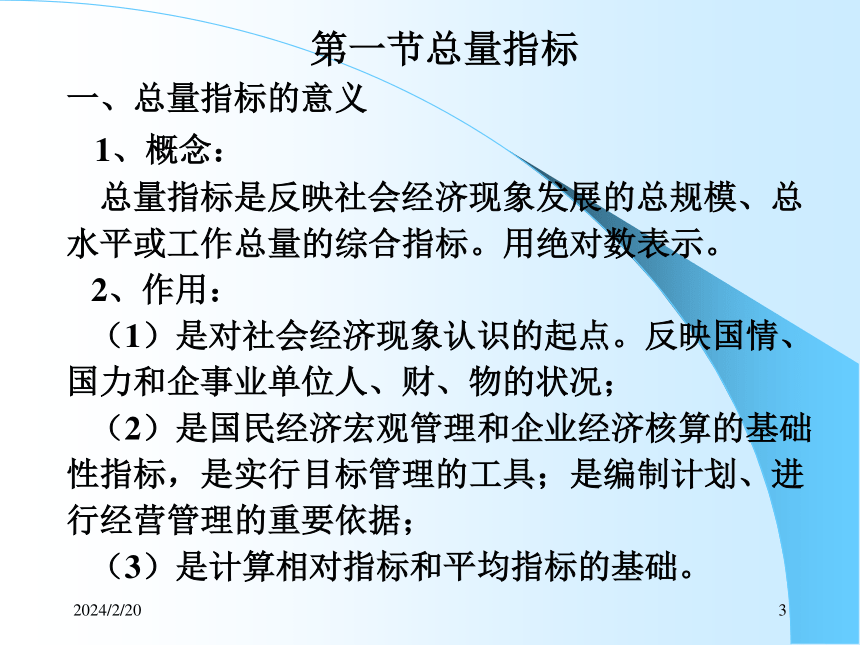 第一节总量指标

一、总量指标的意义

1、概念：

总量指标是反映社会经济现象发展的总规模、总水平或工作总量的综合指标。用绝对数表示。

2、作用：

（1）是对社会经济现象认识的起点。反映国情、国力和企事业单位人、财、物的状况；

（2）是国民经济宏观管理和企业经济核算的基础性指标，是实行目标管理的工具；是编制计划、进行经营管理的重要依据；

（3）是计算相对指标和平均指标的基础。

2024/2/20

3